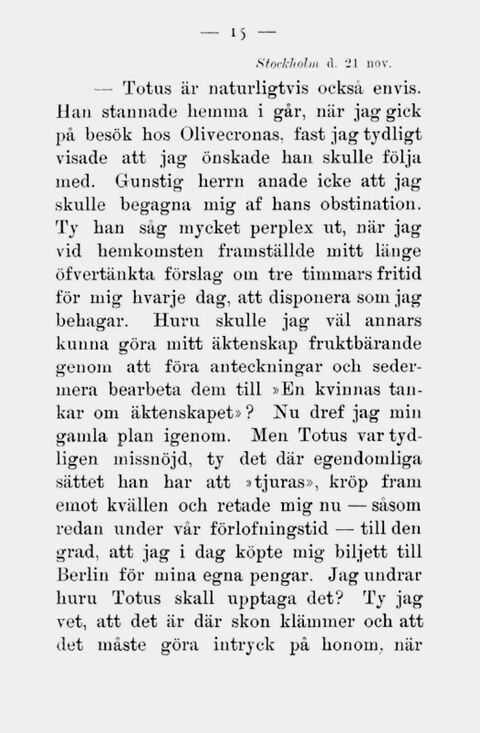 — 15 —

Stockholm d. 21 nov.

— Totus är naturligtvis också envis. Han stannade hemma i går, när jag gick på besök hos Olivecronas, fast jag tydligt visade att jag önskade han skulle följa med. Gunstig herrn anade icke att jag skulle begagna mig af hans obstination. Ty han såg mycket perplex ut, när jag vid hemkomsten framställde mitt länge öfvertänkta förslag om tre timmars fritid för mig hvarje dag, att disponera som jag behagar. Huru skulle jag väl annars kunna göra mitt äktenskap fruktbärande genom att föra anteckningar och sedermera bearbeta dem till »En kvinnas tankar om äktenskapet»? Nu dref jag min gamla plan igenom. Men Totus var tydligen missnöjd, ty det där egendomliga sättet han har att »tjuras», kröp fram emot kvällen och retade mig nu — såsom redan under vår förlofningstid — till den grad, att jag i dag köpte mig biljett till Berlin för mina egna pengar. Jag undrar huru Totus skall upptaga det? Ty jag vet, att det är där skon klämmer och att det måste göra intryck på honom, när